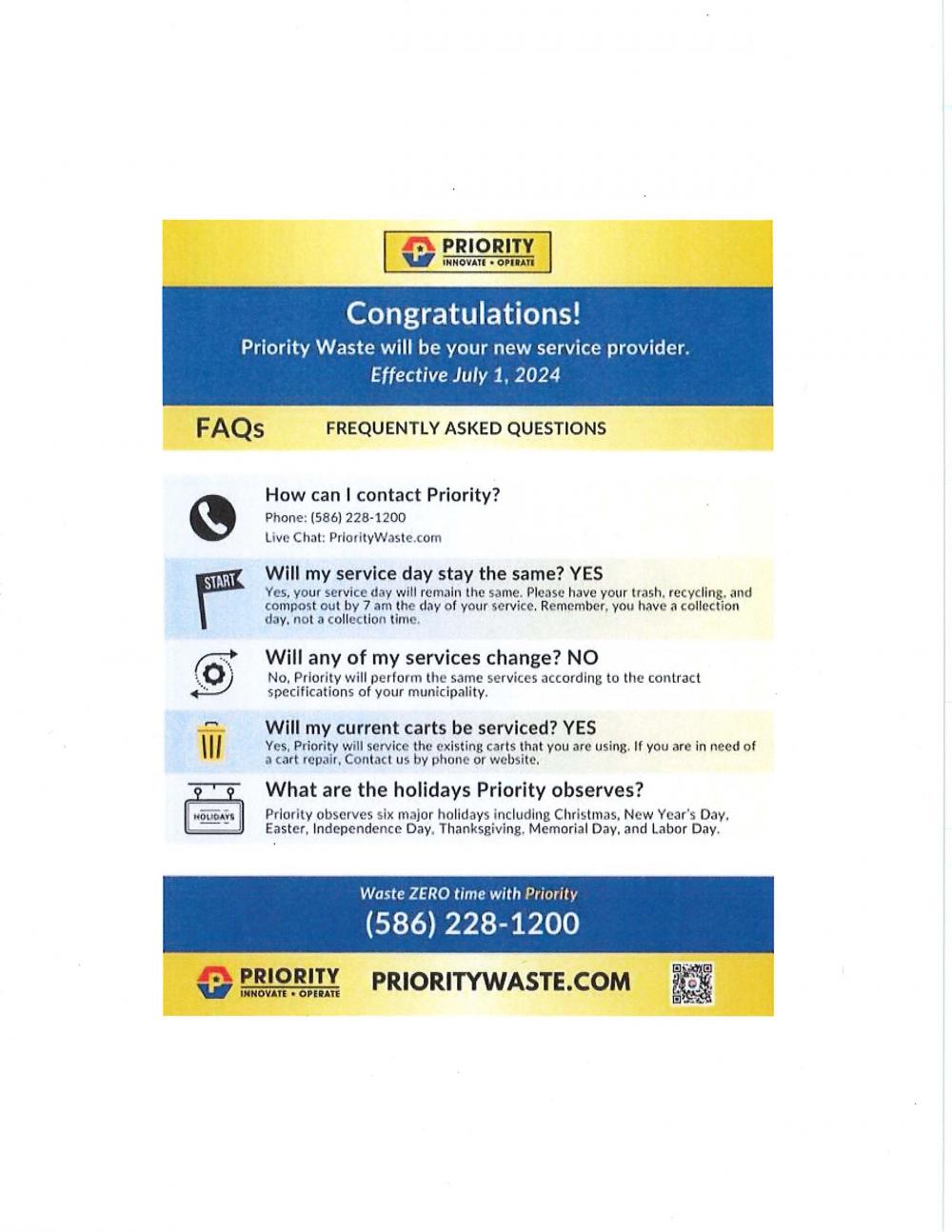 PRIORITY
INNOVATE • OPERATE

Congratulations!
Priority Waste will be your new service provider.
Effective July 1, 2024

FAQs FREQUENTLY ASKED QUESTIONS

How can I contact Priority?
Phone: (586) 228-1200
Live Chat: PriorityWaste.com

START

Will my service day stay the same? YES
Yes, your service day will remain the same. Please have your trash, recycling, and compost out by 7 am the day of your service. Remember, you have a collection day, not a collection time.

Will any of my services change? NO
No, Priority will perform the same services according to the contract specifications of your municipality.

Will my current carts be serviced? YES
Yes, Priority will service the existing carts that you are using. If you are in need of a cart repair, Contact us by phone or website.

HOLIDAYS

What are the holidays Priority observes?
Priority observes six major holidays including Christmas, New Year's Day, Easter, Independence Day, Thanksgiving, Memorial Day, and Labor Day.

Waste ZERO time with Priority
(586) 228-1200

PRIORITY
INNOVATE • OPERATE
PRIORITYWASTE.COM